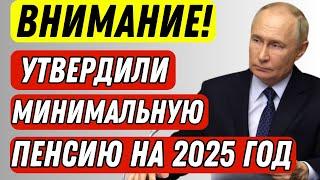 ВНИМАНИЕ!

УТВЕРДИЛИ МИНИМАЛЬНУЮ ПЕНСИЮ НА 2025 ГОД